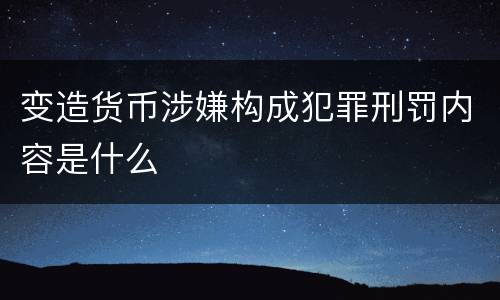 变造货币涉嫌构成犯罪刑罚内容是什么